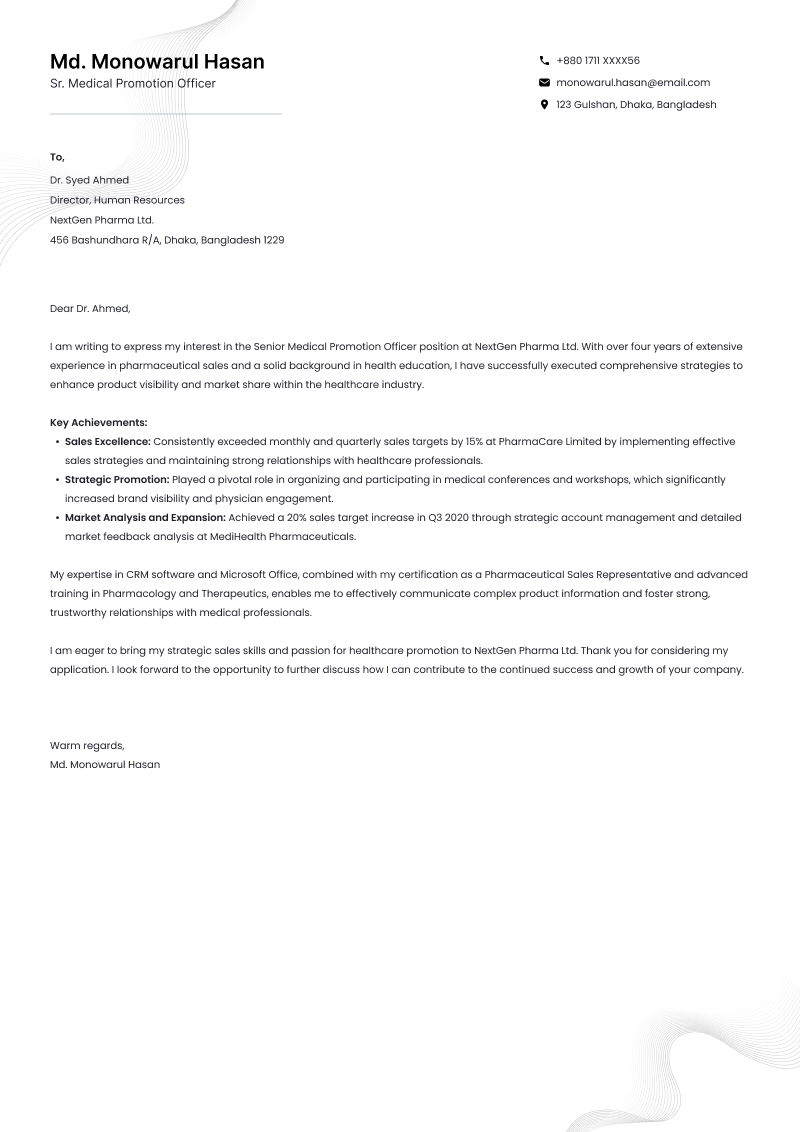 Md. Monowarul Hasan
Sr. Medical Promotion Officer

+880 1711 XXXX56
monowarul.hasan@email.com
123 Gulshan, Dhaka, Bangladesh

To,
Dr. Syed Ahmed
Director, Human Resources
NextGen Pharma Ltd.
456 Bashundhara R/A, Dhaka, Bangladesh 1229

Dear Dr. Ahmed,

I am writing to express my interest in the Senior Medical Promotion Officer position at NextGen Pharma Ltd. With over four years of extensive experience in pharmaceutical sales and a solid background in health education, I have successfully executed comprehensive strategies to enhance product visibility and market share within the healthcare industry.

Key Achievements:
• Sales Excellence: Consistently exceeded monthly and quarterly sales targets by 15% at PharmaCare Limited by implementing effective sales strategies and maintaining strong relationships with healthcare professionals.
• Strategic Promotion: Played a pivotal role in organizing and participating in medical conferences and workshops, which significantly increased brand visibility and physician engagement.
• Market Analysis and Expansion: Achieved a 20% sales target increase in Q3 2020 through strategic account management and detailed market feedback analysis at MediHealth Pharmaceuticals.

My expertise in CRM software and Microsoft Office, combined with my certification as a Pharmaceutical Sales Representative and advanced training in Pharmacology and Therapeutics, enables me to effectively communicate complex product information and foster strong, trustworthy relationships with medical professionals.

I am eager to bring my strategic sales skills and passion for healthcare promotion to NextGen Pharma Ltd. Thank you for considering my application. I look forward to the opportunity to further discuss how I can contribute to the continued success and growth of your company.

Warm regards,
Md. Monowarul Hasan